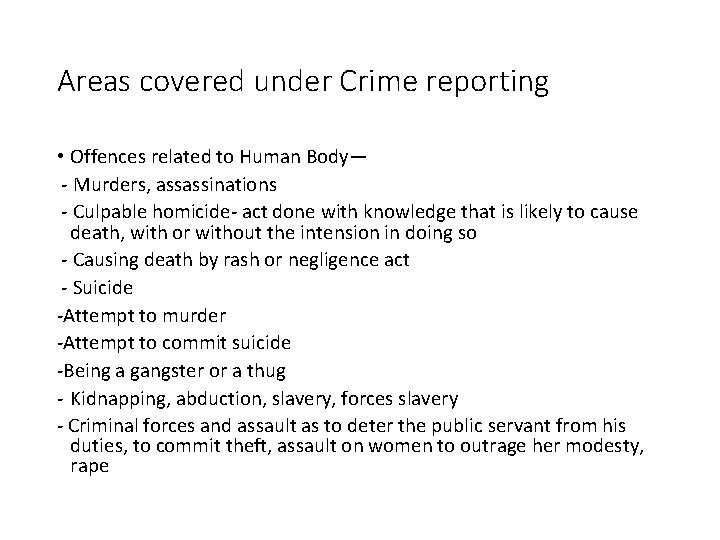 Areas covered under Crime reporting

• Offences related to Human Body—

- Murders, assassinations

- Culpable homicide- act done with knowledge that is likely to cause death, with or without the intension in doing so

- Causing death by rash or negligence act

- Suicide

-Attempt to murder

-Attempt to commit suicide

-Being a gangster or a thug

- Kidnapping, abduction, slavery, forces slavery

- Criminal forces and assault as to deter the public servant from his duties, to commit theft, assault on women to outrage her modesty, rape